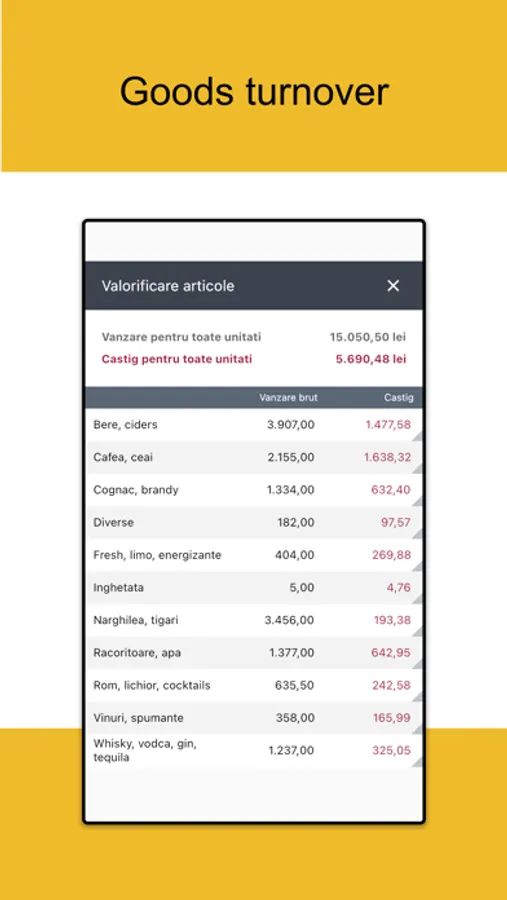 Goods turnover

Valorificare articole ✕

Vanzare pentru toate unitati 15.050,50 lei
Castig pentru toate unitati 5.690,48 lei

| | Vanzare brut | Castig |
|---|---|---|
| Bere, ciders | 3.907,00 | 1.477,58 |
| Cafea, ceai | 2.155,00 | 1.638,32 |
| Cognac, brandy | 1.334,00 | 632,40 |
| Diverse | 182,00 | 97,57 |
| Fresh, limo, energizante | 404,00 | 269,88 |
| Inghetata | 5,00 | 4,76 |
| Narghilea, tigari | 3.456,00 | 193,38 |
| Racoritoare, apa | 1.377,00 | 642,95 |
| Rom, lichior, cocktails | 635,50 | 242,58 |
| Vinuri, spumante | 358,00 | 165,99 |
| Whisky, vodca, gin, tequila | 1.237,00 | 325,05 |